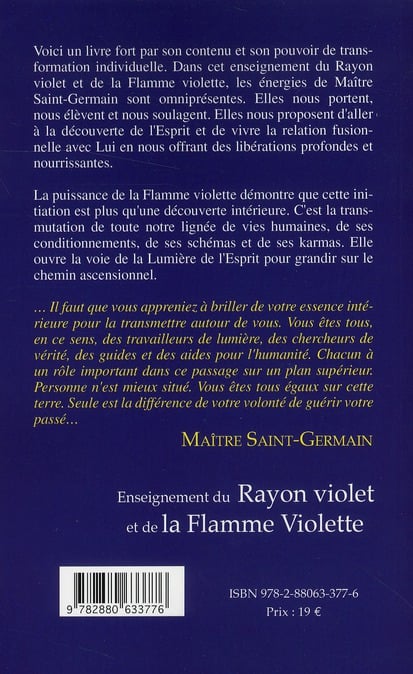 Voici un livre fort par son contenu et son pouvoir de transformation individuelle. Dans cet enseignement du Rayon violet et de la Flamme violette, les énergies de Maître Saint-Germain sont omniprésentes. Elles nous portent, nous élèvent et nous soulagent. Elles nous proposent d'aller à la découverte de l'Esprit et de vivre la relation fusionnelle avec Lui en nous offrant des libérations profondes et nourrissantes.

La puissance de la Flamme violette démontre que cette initiation est plus qu'une découverte intérieure. C'est la transmutation de toute notre lignée de vies humaines, de ses conditionnements, de ses schémas et de ses karmas. Elle ouvre la voie de la Lumière de l'Esprit pour grandir sur le chemin ascensionnel.

... Il faut que vous appreniez à briller de votre essence intérieure pour la transmettre autour de vous. Vous êtes tous, en ce sens, des travailleurs de lumière, des chercheurs de vérité, des guides et des aides pour l'humanité. Chacun à un rôle important dans ce passage sur un plan supérieur. Personne n'est mieux situé. Vous êtes tous égaux sur cette terre. Seule est la différence de votre volonté de guérir votre passé...

MAÎTRE SAINT-GERMAIN

Enseignement du Rayon violet et de la Flamme Violette

9 782880 633776

ISBN 978-2-88063-377-6
Prix : 19 €